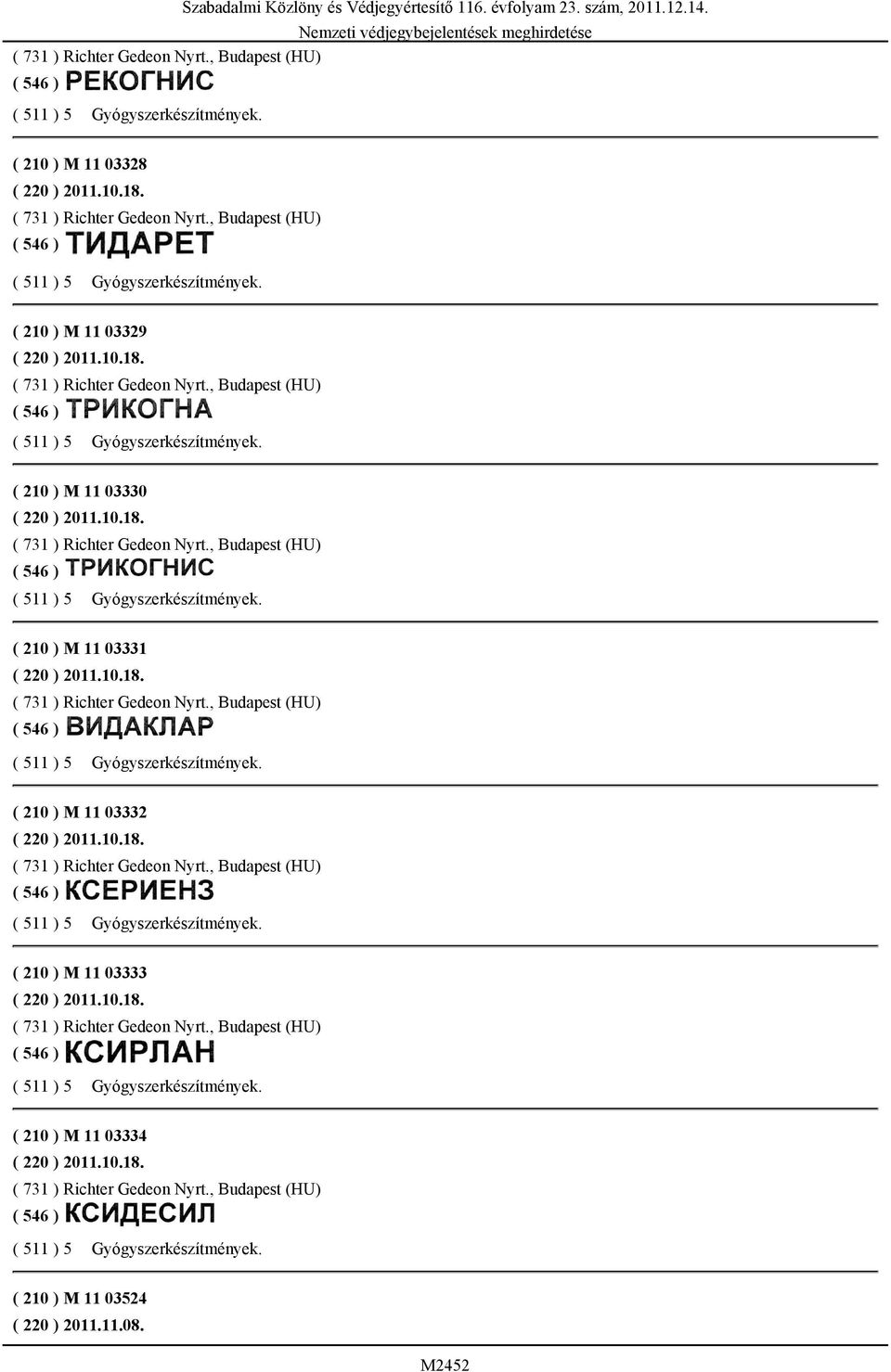 Szabadalmi Közlöny és Védjegyértesítő 116. évfolyam 23. szám, 2011.12.14.
Nemzeti védjegybejelentések meghirdetése

( 731 ) Richter Gedeon Nyrt., Budapest (HU)
( 546 ) РЕКОГНИС
( 511 ) 5 Gyógyszerkészítmények.

( 210 ) M 11 03328
( 220 ) 2011.10.18.
( 731 ) Richter Gedeon Nyrt., Budapest (HU)
( 546 ) ТИДАРЕТ
( 511 ) 5 Gyógyszerkészítmények.

( 210 ) M 11 03329
( 220 ) 2011.10.18.
( 731 ) Richter Gedeon Nyrt., Budapest (HU)
( 546 ) ТРИКОГНА
( 511 ) 5 Gyógyszerkészítmények.

( 210 ) M 11 03330
( 220 ) 2011.10.18.
( 731 ) Richter Gedeon Nyrt., Budapest (HU)
( 546 ) ТРИКОГНИС
( 511 ) 5 Gyógyszerkészítmények.

( 210 ) M 11 03331
( 220 ) 2011.10.18.
( 731 ) Richter Gedeon Nyrt., Budapest (HU)
( 546 ) ВИДАКЛАР
( 511 ) 5 Gyógyszerkészítmények.

( 210 ) M 11 03332
( 220 ) 2011.10.18.
( 731 ) Richter Gedeon Nyrt., Budapest (HU)
( 546 ) КСЕРИЕНЗ
( 511 ) 5 Gyógyszerkészítmények.

( 210 ) M 11 03333
( 220 ) 2011.10.18.
( 731 ) Richter Gedeon Nyrt., Budapest (HU)
( 546 ) КСИРЛАН
( 511 ) 5 Gyógyszerkészítmények.

( 210 ) M 11 03334
( 220 ) 2011.10.18.
( 731 ) Richter Gedeon Nyrt., Budapest (HU)
( 546 ) КСИДЕСИЛ
( 511 ) 5 Gyógyszerkészítmények.

( 210 ) M 11 03524
( 220 ) 2011.11.08.

M2452